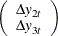 $\begin{pmatrix} \Delta y_{2t} \\ \Delta y_{3t} \end{pmatrix}$